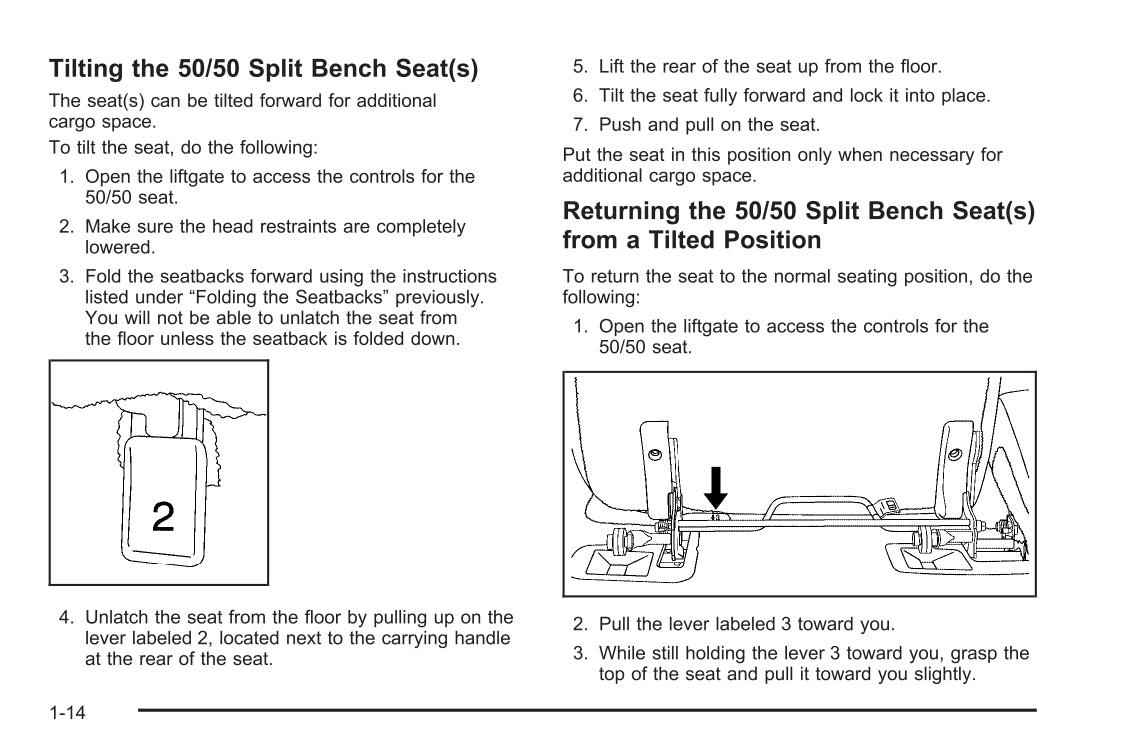 Tilting the 50/50 Split Bench Seat(s)

The seat(s) can be tilted forward for additional cargo space.

To tilt the seat, do the following:

1. Open the liftgate to access the controls for the 50/50 seat.

2. Make sure the head restraints are completely lowered.

3. Fold the seatbacks forward using the instructions listed under “Folding the Seatbacks” previously. You will not be able to unlatch the seat from the floor unless the seatback is folded down.

2

4. Unlatch the seat from the floor by pulling up on the lever labeled 2, located next to the carrying handle at the rear of the seat.

5. Lift the rear of the seat up from the floor.

6. Tilt the seat fully forward and lock it into place.

7. Push and pull on the seat.

Put the seat in this position only when necessary for additional cargo space.

Returning the 50/50 Split Bench Seat(s) from a Tilted Position

To return the seat to the normal seating position, do the following:

1. Open the liftgate to access the controls for the 50/50 seat.

2. Pull the lever labeled 3 toward you.

3. While still holding the lever 3 toward you, grasp the top of the seat and pull it toward you slightly.

1-14